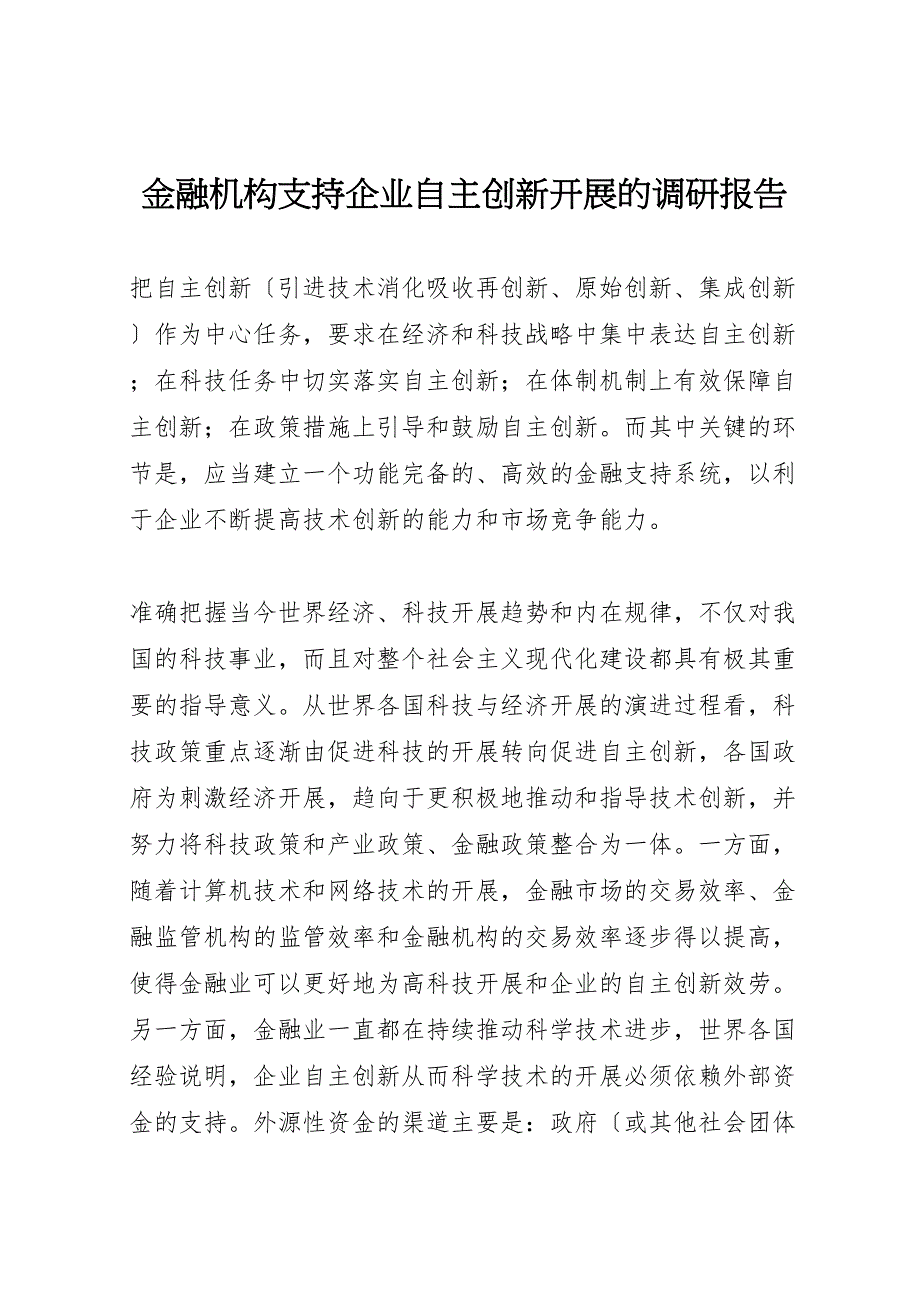 金融机构支持企业自主创新开展的调研报告

把自主创新〔引进技术消化吸收再创新、原始创新、集成创新〕作为中心任务，要求在经济和科技战略中集中表达自主创新；在科技任务中切实落实自主创新；在体制机制上有效保障自主创新；在政策措施上引导和鼓励自主创新。而其中关键的环节是，应当建立一个功能完备的、高效的金融支持系统，以利于企业不断提高技术创新的能力和市场竞争能力。

准确把握当今世界经济、科技开展趋势和内在规律，不仅对我国的科技事业，而且对整个社会主义现代化建设都具有极其重要的指导意义。从世界各国科技与经济开展的演进过程看，科技政策重点逐渐由促进科技的开展转向促进自主创新，各国政府为刺激经济开展，趋向于更积极地推动和指导技术创新，并努力将科技政策和产业政策、金融政策整合为一体。一方面，随着计算机技术和网络技术的开展，金融市场的交易效率、金融监管机构的监管效率和金融机构的交易效率逐步得以提高，使得金融业可以更好地为高科技开展和企业的自主创新效劳。另一方面，金融业一直都在持续推动科学技术进步，世界各国经验说明，企业自主创新从而科学技术的开展必须依赖外部资金的支持。外源性资金的渠道主要是：政府〔或其他社会团体